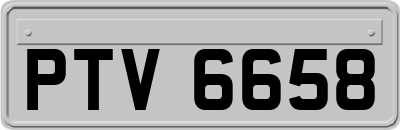 PTV 6658